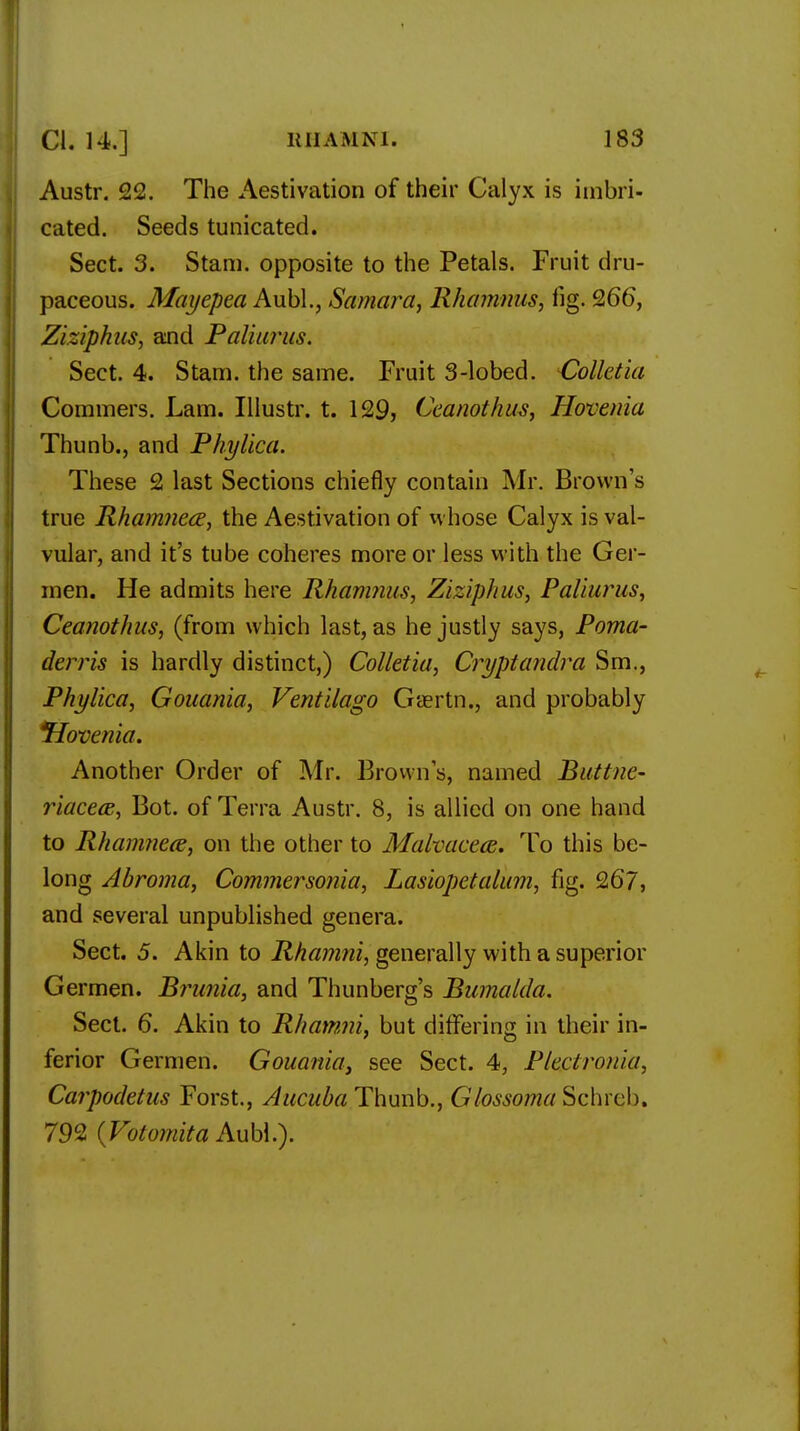 Cl. 14.] RHAMNI. 183

Austr. 22. The Aestivation of their Calyx is imbricated. Seeds tunicated.

Sect. 3. Stam. opposite to the Petals. Fruit drupaceous. Mayepea Aubl., Samara, Rhamnus, fig. 266, Ziziphus, and Paliurus.

Sect. 4. Stam. the same. Fruit 3-lobed. Colletia Commers. Lam. Illustr. t. 129, Ceanothus, Hovenia Thunb., and Phylica.

These 2 last Sections chiefly contain Mr. Brown's true Rhamneæ, the Aestivation of whose Calyx is valvular, and it's tube coheres more or less with the Germen. He admits here Rhamnus, Ziziphus, Paliurus, Ceanothus, (from which last, as he justly says, Pomaderris is hardly distinct,) Colletia, Cryptandra Sm., Phylica, Gouania, Ventilago Gærtn., and probably Hovenia.

Another Order of Mr. Brown's, named Buttneriaceæ, Bot. of Terra Austr. 8, is allied on one hand to Rhamneæ, on the other to Malvaceæ. To this belong Abroma, Commersonia, Lasiopetalum, fig. 267, and several unpublished genera.

Sect. 5. Akin to Rhamni, generally with a superior Germen. Brunia, and Thunberg's Bumalda.

Sect. 6. Akin to Rhamni, but differing in their inferior Germen. Gouania, see Sect. 4, Plectronia, Carpodetus Forst., Aucuba Thunb., Glossoma Schreb. 792 (Votomita Aubl.).